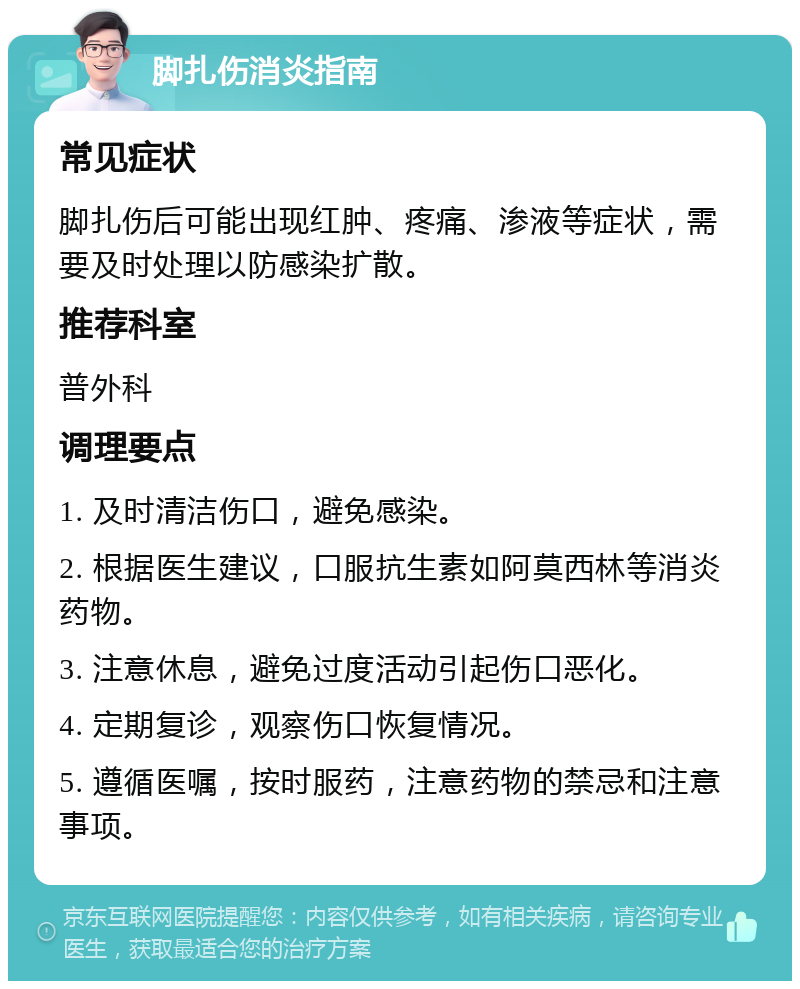 脚扎伤消炎指南

常见症状

脚扎伤后可能出现红肿、疼痛、渗液等症状，需要及时处理以防感染扩散。

推荐科室

普外科

调理要点

1. 及时清洁伤口，避免感染。

2. 根据医生建议，口服抗生素如阿莫西林等消炎药物。

3. 注意休息，避免过度活动引起伤口恶化。

4. 定期复诊，观察伤口恢复情况。

5. 遵循医嘱，按时服药，注意药物的禁忌和注意事项。

京东互联网医院提醒您：内容仅供参考，如有相关疾病，请咨询专业医生，获取最适合您的治疗方案